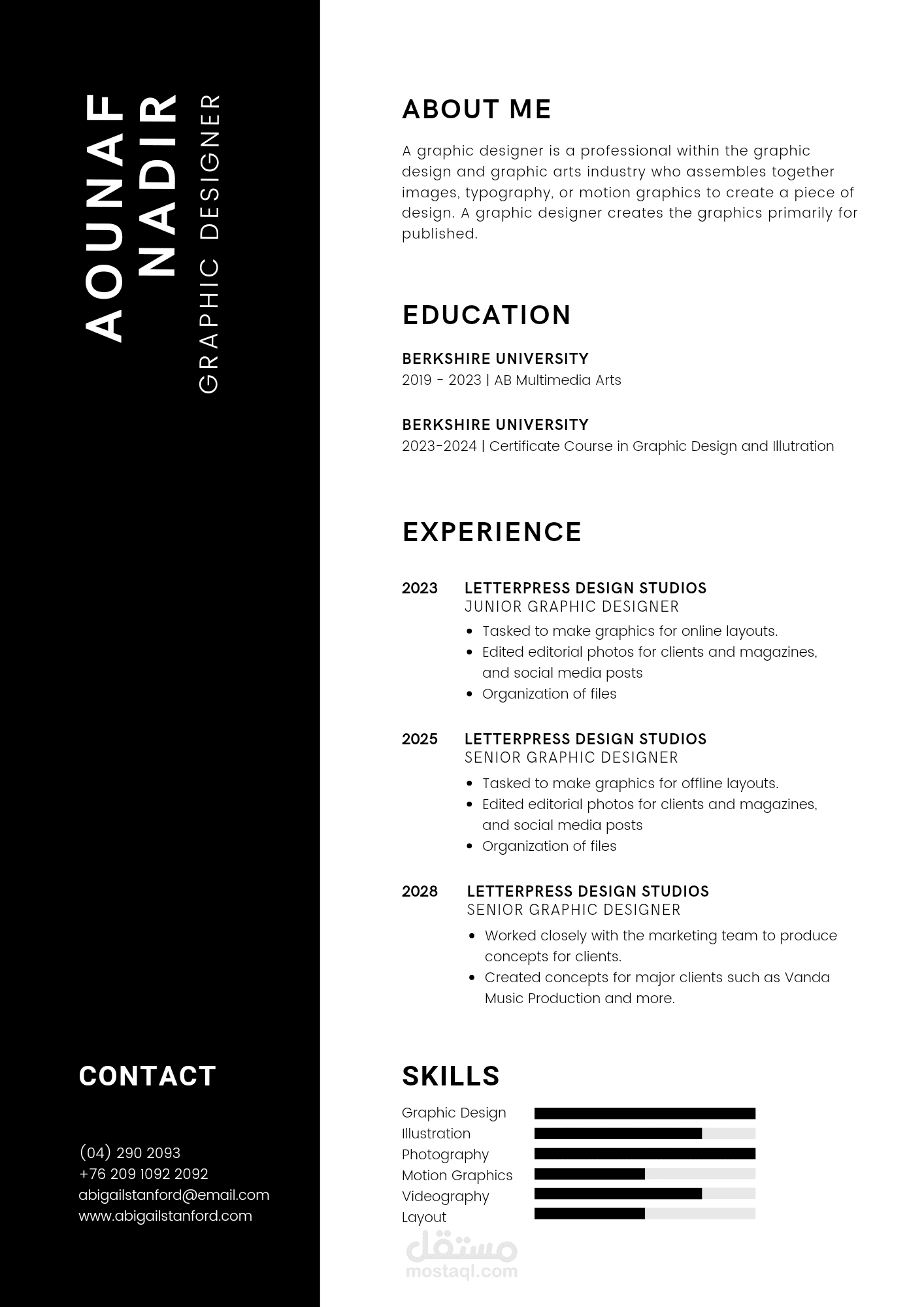 AOUNAF
NADIR
GRAPHIC DESIGNER

CONTACT

(04) 290 2093
+76 209 1092 2092
abigailstanford@email.com
www.abigailstanford.com

ABOUT ME

A graphic designer is a professional within the graphic design and graphic arts industry who assembles together images, typography, or motion graphics to create a piece of design. A graphic designer creates the graphics primarily for published.

EDUCATION

BERKSHIRE UNIVERSITY
2019 - 2023 | AB Multimedia Arts

BERKSHIRE UNIVERSITY
2023-2024 | Certificate Course in Graphic Design and Illutration

EXPERIENCE

2023
LETTERPRESS DESIGN STUDIOS
JUNIOR GRAPHIC DESIGNER
• Tasked to make graphics for online layouts.
• Edited editorial photos for clients and magazines, and social media posts
• Organization of files

2025
LETTERPRESS DESIGN STUDIOS
SENIOR GRAPHIC DESIGNER
• Tasked to make graphics for offline layouts.
• Edited editorial photos for clients and magazines, and social media posts
• Organization of files

2028
LETTERPRESS DESIGN STUDIOS
SENIOR GRAPHIC DESIGNER
• Worked closely with the marketing team to produce concepts for clients.
• Created concepts for major clients such as Vanda Music Production and more.

SKILLS

Graphic Design
Illustration
Photography
Motion Graphics
Videography
Layout

مستقل
mostaql.com